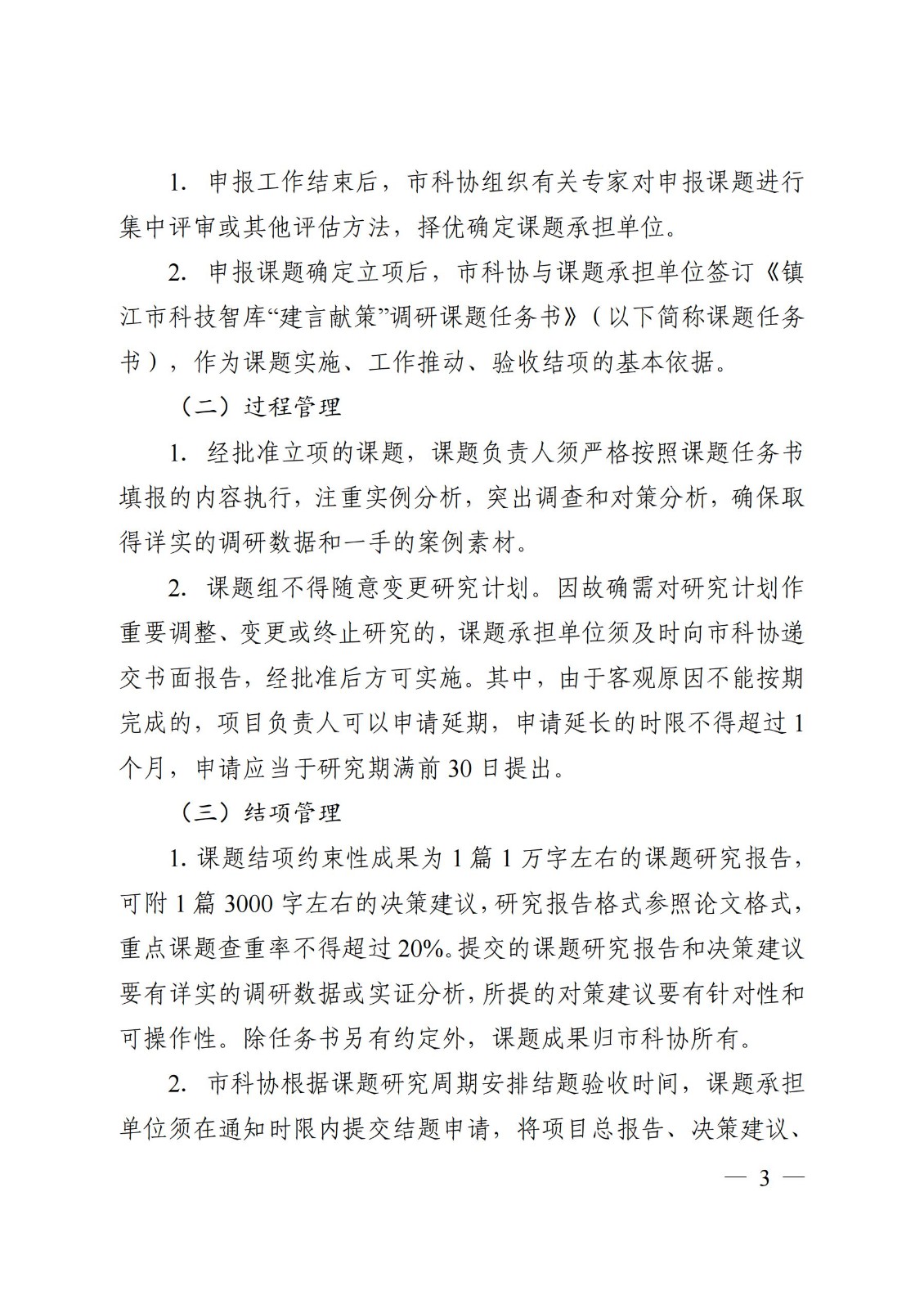 1. 申报工作结束后，市科协组织有关专家对申报课题进行集中评审或其他评估方法，择优确定课题承担单位。

2. 申报课题确定立项后，市科协与课题承担单位签订《镇江市科技智库“建言献策”调研课题任务书》（以下简称课题任务书），作为课题实施、工作推动、验收结项的基本依据。

（二）过程管理

1. 经批准立项的课题，课题负责人须严格按照课题任务书填报的内容执行，注重实例分析，突出调查和对策分析，确保取得详实的调研数据和一手的案例素材。

2. 课题组不得随意变更研究计划。因故确需对研究计划作重要调整、变更或终止研究的，课题承担单位须及时向市科协递交书面报告，经批准后方可实施。其中，由于客观原因不能按期完成的，项目负责人可以申请延期，申请延长的时限不得超过1个月，申请应当于研究期满前30日提出。

（三）结项管理

1. 课题结项约束性成果为1篇1万字左右的课题研究报告，可附1篇3000字左右的决策建议，研究报告格式参照论文格式，重点课题查重率不得超过20%。提交的课题研究报告和决策建议要有详实的调研数据或实证分析，所提的对策建议要有针对性和可操作性。除任务书另有约定外，课题成果归市科协所有。

2. 市科协根据课题研究周期安排结题验收时间，课题承担单位须在通知时限内提交结题申请，将项目总报告、决策建议、

— 3 —